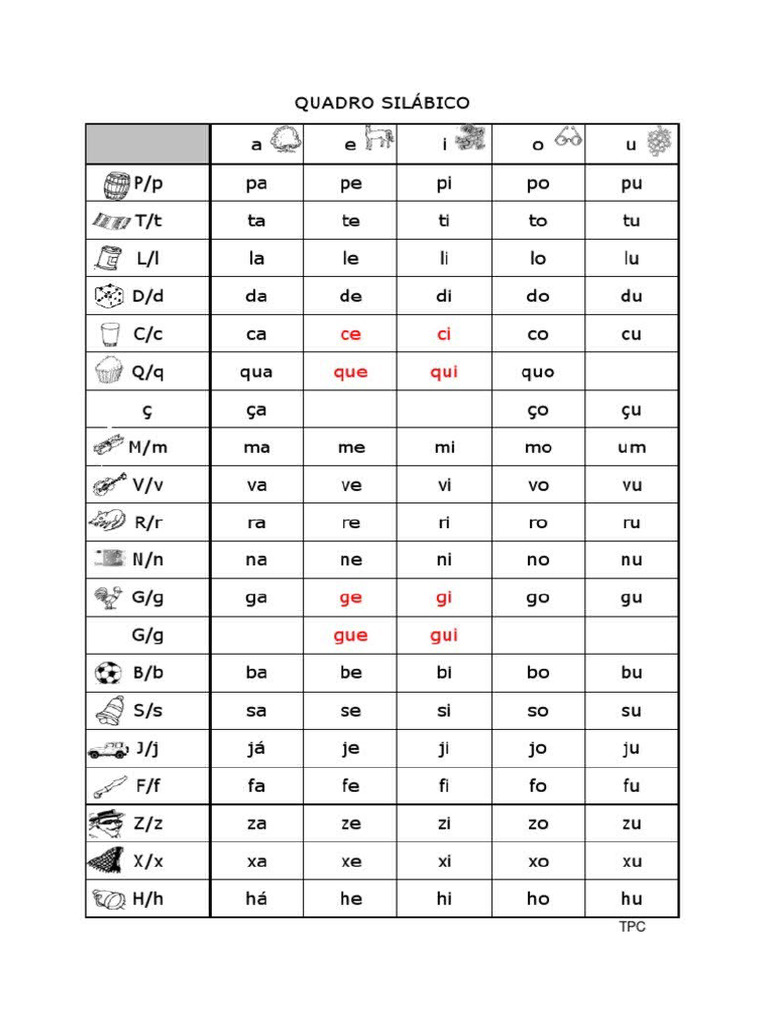 QUADRO SILÁBICO

| | a | e | i | o | u |
|---|---|---|---|---|---|
| P/p | pa | pe | pi | po | pu |
| T/t | ta | te | ti | to | tu |
| L/l | la | le | li | lo | lu |
| D/d | da | de | di | do | du |
| C/c | ca | ce | ci | co | cu |
| Q/q | qua | que | qui | quo | |
| ç | ça | | | ço | çu |
| M/m | ma | me | mi | mo | um |
| V/v | va | ve | vi | vo | vu |
| R/r | ra | re | ri | ro | ru |
| N/n | na | ne | ni | no | nu |
| G/g | ga | ge | gi | go | gu |
| G/g | | gue | gui | | |
| B/b | ba | be | bi | bo | bu |
| S/s | sa | se | si | so | su |
| J/j | já | je | ji | jo | ju |
| F/f | fa | fe | fi | fo | fu |
| Z/z | za | ze | zi | zo | zu |
| X/x | xa | xe | xi | xo | xu |
| H/h | há | he | hi | ho | hu |

TPC